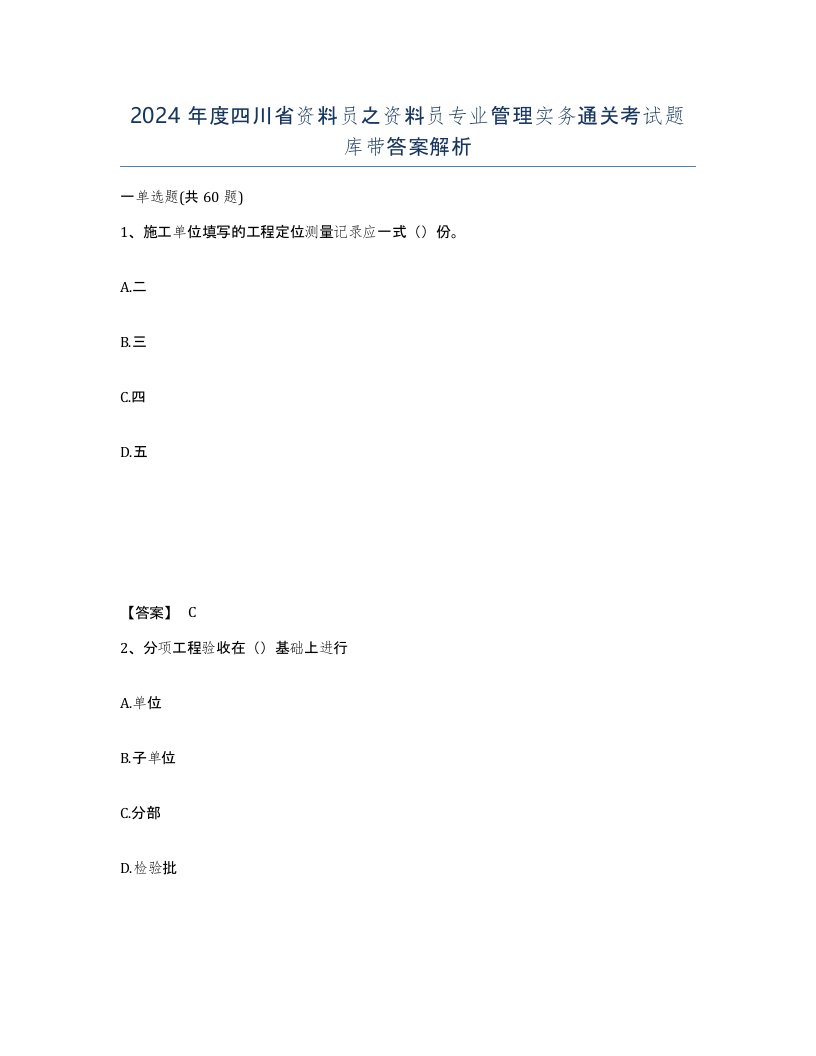 2024 年度四川省资料员之资料员专业管理实务通关考试题库带答案解析

一单选题(共 60 题)

1、施工单位填写的工程定位测量记录应一式（）份。

A.二

B.三

C.四

D.五

【答案】 C

2、分项工程验收在（）基础上进行

A.单位

B.子单位

C.分部

D.检验批